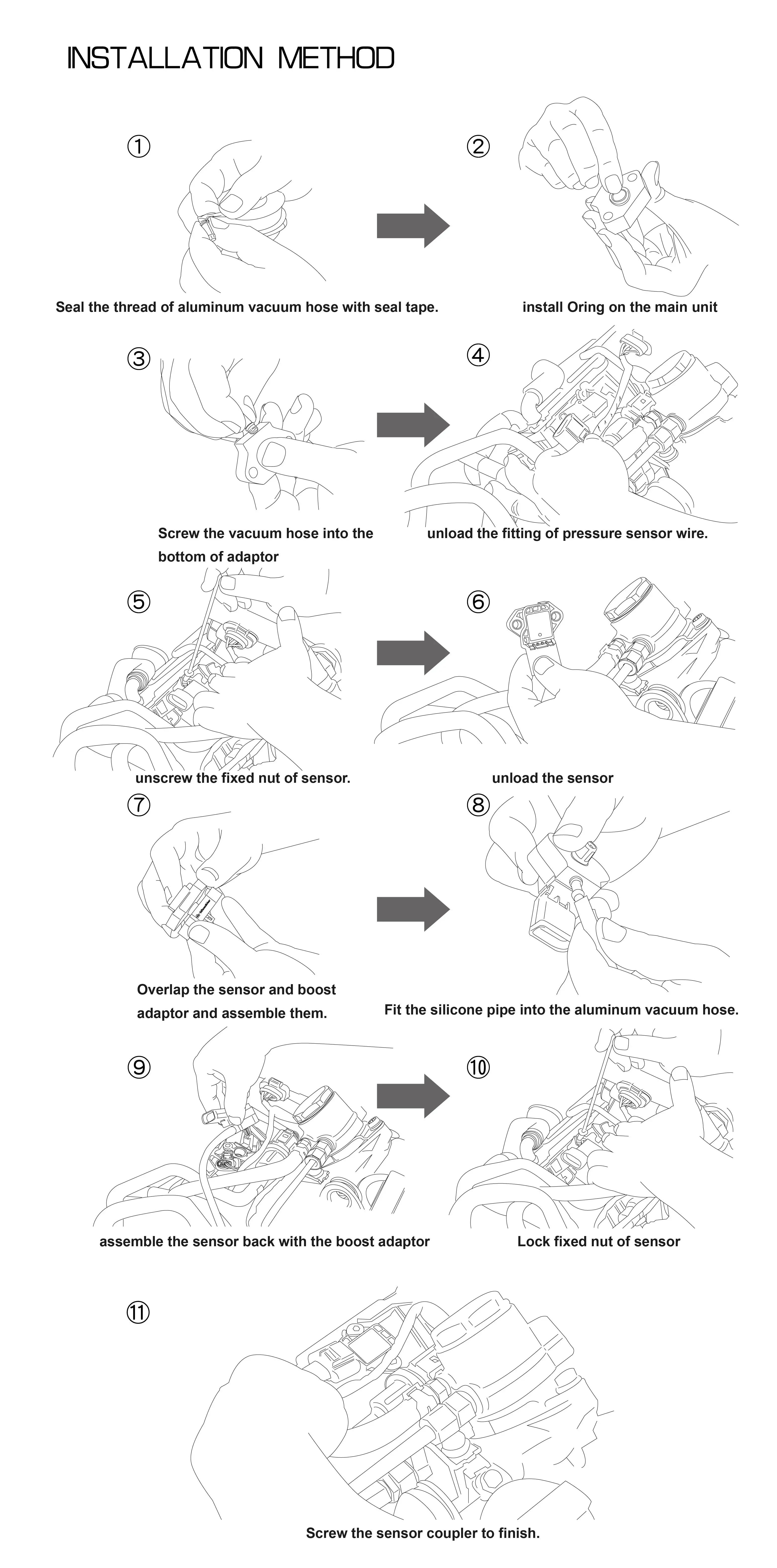 INSTALLATION METHOD

①

Seal the thread of aluminum vacuum hose with seal tape.

②

install Oring on the main unit

③

Screw the vacuum hose into the bottom of adaptor

④

unload the fitting of pressure sensor wire.

⑤

unscrew the fixed nut of sensor.

⑥

unload the sensor

⑦

Overlap the sensor and boost adaptor and assemble them.

⑧

Fit the silicone pipe into the aluminum vacuum hose.

⑨

assemble the sensor back with the boost adaptor

⑩

Lock fixed nut of sensor

⑪

Screw the sensor coupler to finish.